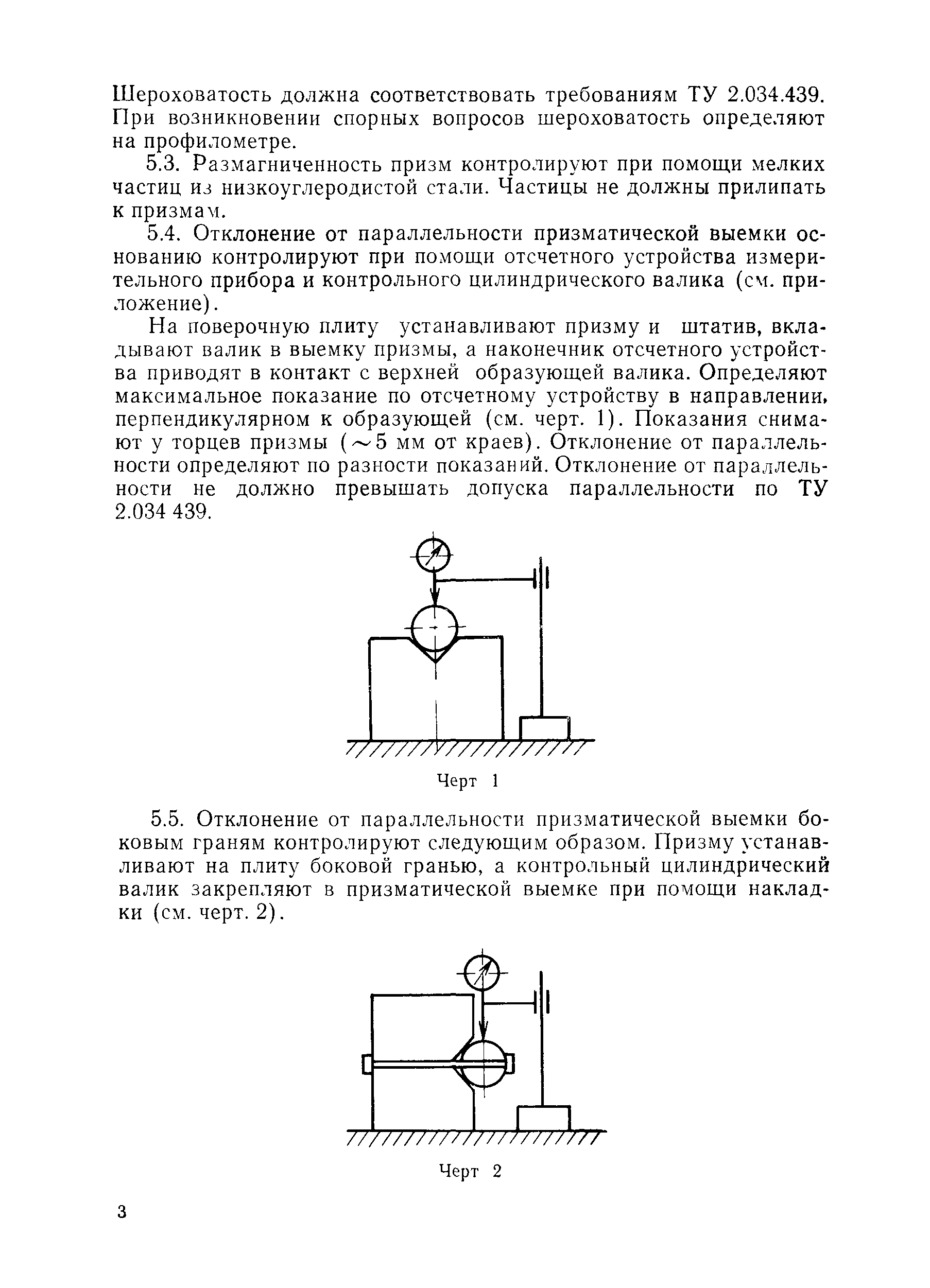 Шероховатость должна соответствовать требованиям ТУ 2.034.439. При возникновении спорных вопросов шероховатость определяют на профилометре.

5.3. Размагниченность призм контролируют при помощи мелких частиц из низкоуглеродистой стали. Частицы не должны прилипать к призмам.

5.4. Отклонение от параллельности призматической выемки основанию контролируют при помощи отсчетного устройства измерительного прибора и контрольного цилиндрического валика (см. приложение).

На поверочную плиту устанавливают призму и штатив, вкладывают валик в выемку призмы, а наконечник отсчетного устройства приводят в контакт с верхней образующей валика. Определяют максимальное показание по отсчетному устройству в направлении, перпендикулярном к образующей (см. черт. 1). Показания снимают у торцев призмы ($\sim$5 мм от краев). Отклонение от параллельности определяют по разности показаний. Отклонение от параллельности не должно превышать допуска параллельности по ТУ 2.034 439.

Черт 1

5.5. Отклонение от параллельности призматической выемки боковым граням контролируют следующим образом. Призму устанавливают на плиту боковой гранью, а контрольный цилиндрический валик закрепляют в призматической выемке при помощи накладки (см. черт. 2).

Черт 2

3